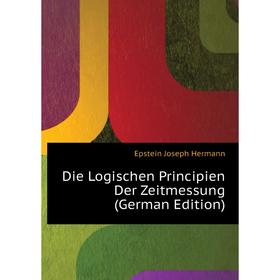 Epstein Joseph Hermann

Die Logischen Principien Der Zeitmessung (German Edition)